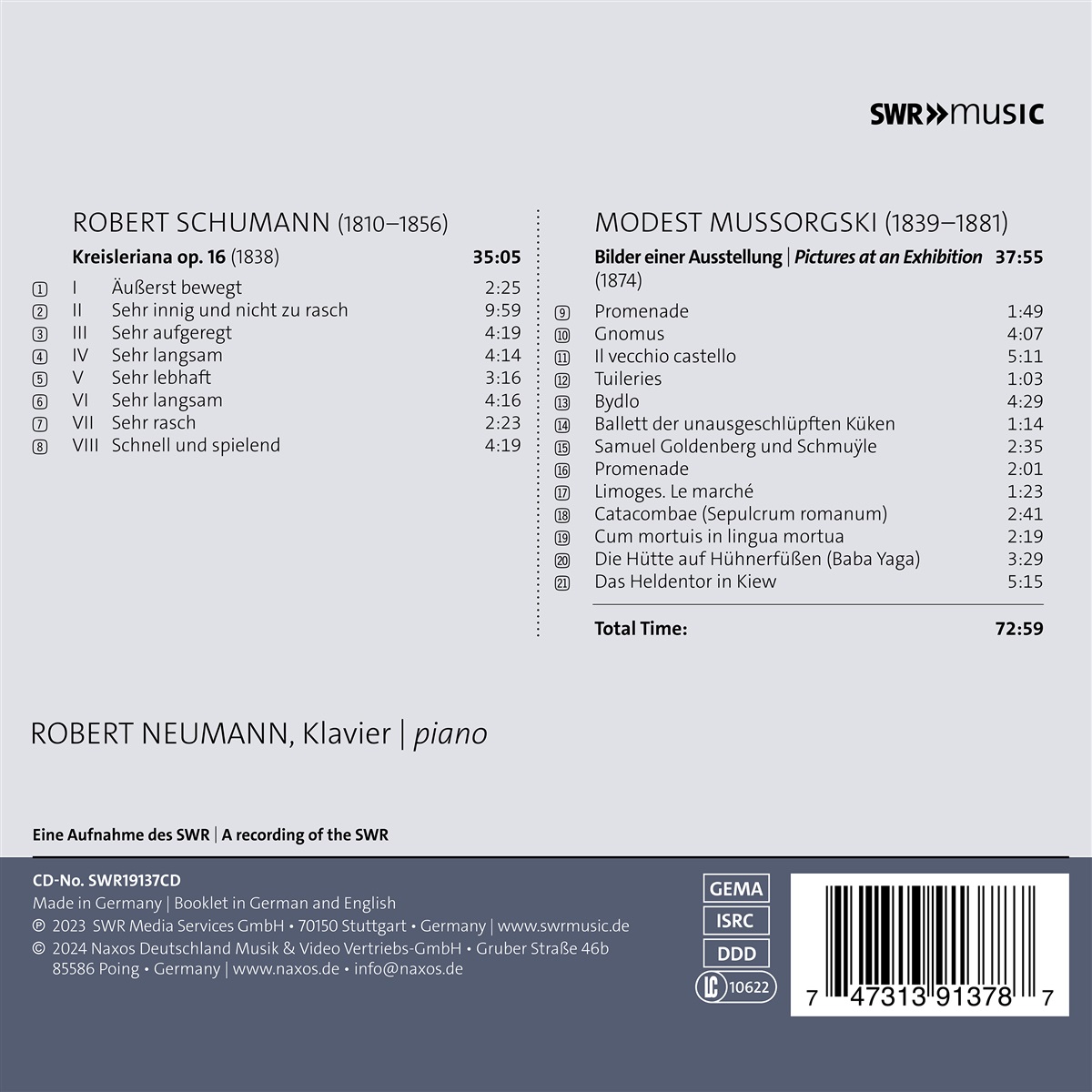 SWR»music

ROBERT SCHUMANN (1810–1856)

Kreisleriana op. 16 (1838) 35:05

1 I Äußerst bewegt 2:25
2 II Sehr innig und nicht zu rasch 9:59
3 III Sehr aufgeregt 4:19
4 IV Sehr langsam 4:14
5 V Sehr lebhaft 3:16
6 VI Sehr langsam 4:16
7 VII Sehr rasch 2:23
8 VIII Schnell und spielend 4:19

MODEST MUSSORGSKI (1839–1881)

Bilder einer Ausstellung | Pictures at an Exhibition 37:55
(1874)

9 Promenade 1:49
10 Gnomus 4:07
11 Il vecchio castello 5:11
12 Tuileries 1:03
13 Bydlo 4:29
14 Ballett der unausgeschlüpften Küken 1:14
15 Samuel Goldenberg und Schmuÿle 2:35
16 Promenade 2:01
17 Limoges. Le marché 1:23
18 Catacombae (Sepulcrum romanum) 2:41
19 Cum mortuis in lingua mortua 2:19
20 Die Hütte auf Hühnerfüßen (Baba Yaga) 3:29
21 Das Heldentor in Kiew 5:15

Total Time: 72:59

ROBERT NEUMANN, Klavier | piano

Eine Aufnahme des SWR | A recording of the SWR

CD-No. SWR19137CD
Made in Germany | Booklet in German and English
℗ 2023 SWR Media Services GmbH • 70150 Stuttgart • Germany | www.swrmusic.de
© 2024 Naxos Deutschland Musik & Video Vertriebs-GmbH • Gruber Straße 46b
85586 Poing • Germany | www.naxos.de • info@naxos.de

GEMA
ISRC
DDD
LC 10622

7 47313 91378 7